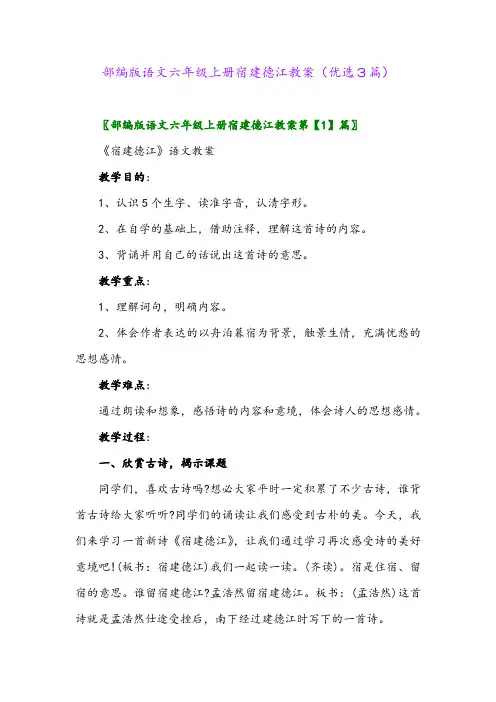 部编版语文六年级上册宿建德江教案（优选3篇）

〖部编版语文六年级上册宿建德江教案第【1】篇〗

《宿建德江》语文教案

教学目的：

1、认识5个生字、读准字音，认清字形。

2、在自学的基础上，借助注释，理解这首诗的内容。

3、背诵并用自己的话说出这首诗的意思。

教学重点：

1、理解词句，明确内容。

2、体会作者表达的以舟泊暮宿为背景，触景生情，充满忧愁的思想感情。

教学难点：

通过朗读和想象，感悟诗的内容和意境，体会诗人的思想感情。

教学过程：

一、欣赏古诗，揭示课题

同学们，喜欢古诗吗?想必大家平时一定积累了不少古诗，谁背首古诗给大家听听?同学们的诵读让我们感受到古朴的美。今天，我们来学习一首新诗《宿建德江》，让我们通过学习再次感受诗的美好意境吧!(板书：宿建德江)我们一起读一读。(齐读)。宿是住宿、留宿的意思。谁留宿建德江?孟浩然留宿建德江。板书：(孟浩然)这首诗就是孟浩然仕途受挫后，南下经过建德江时写下的一首诗。